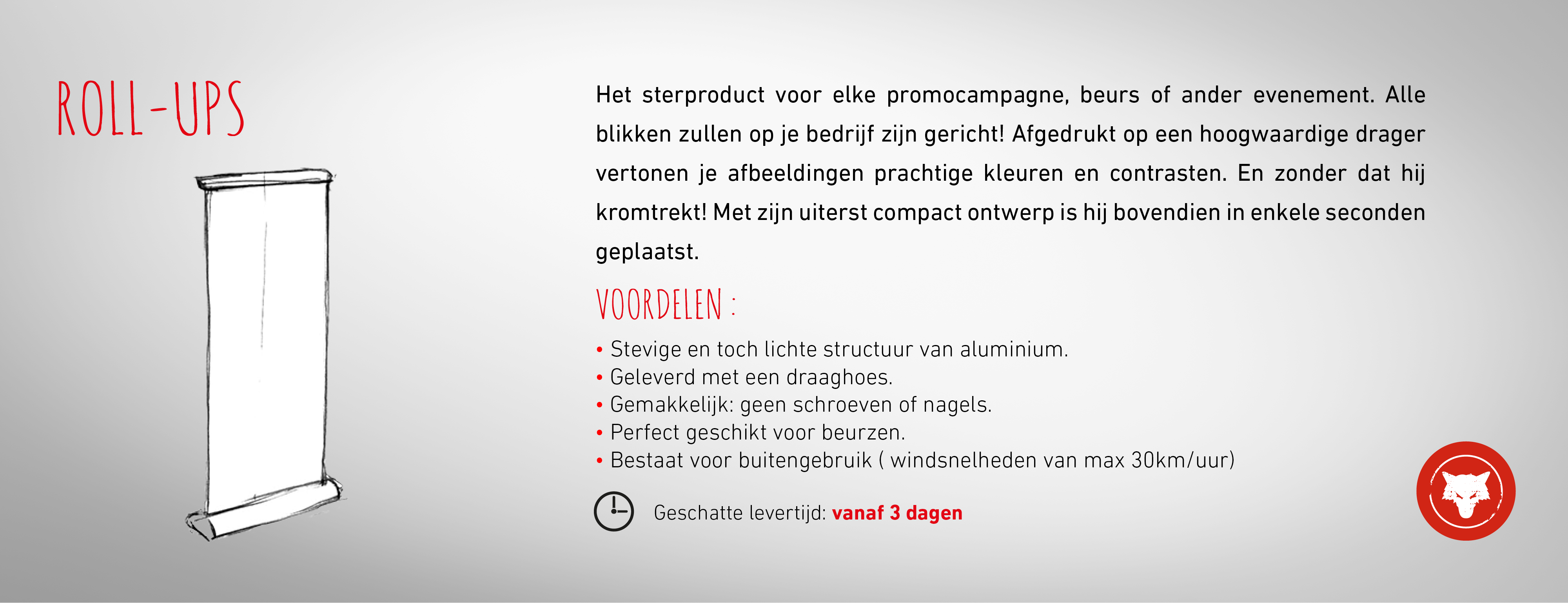 ROLL-UPS

Het sterproduct voor elke promocampagne, beurs of ander evenement. Alle blikken zullen op je bedrijf zijn gericht! Afgedrukt op een hoogwaardige drager vertonen je afbeeldingen prachtige kleuren en contrasten. En zonder dat hij kromtrekt! Met zijn uiterst compact ontwerp is hij bovendien in enkele seconden geplaatst.

VOORDELEN :

• Stevige en toch lichte structuur van aluminium.
• Geleverd met een draaghoes.
• Gemakkelijk: geen schroeven of nagels.
• Perfect geschikt voor beurzen.
• Bestaat voor buitengebruik ( windsnelheden van max 30km/uur)

Geschatte levertijd: vanaf 3 dagen